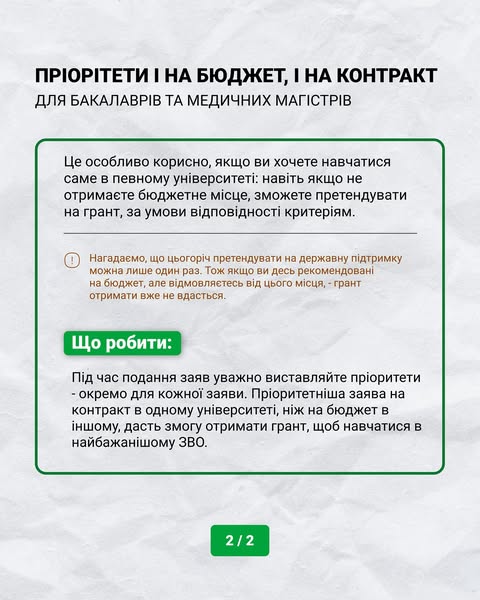 ПРІОРІТЕТИ І НА БЮДЖЕТ, І НА КОНТРАКТ
ДЛЯ БАКАЛАВРІВ ТА МЕДИЧНИХ МАГІСТРІВ

Це особливо корисно, якщо ви хочете навчатися саме в певному університеті: навіть якщо не отримаєте бюджетне місце, зможете претендувати на грант, за умови відповідності критеріям.

Нагадаємо, що цьогоріч претендувати на державну підтримку можна лише один раз. Тож якщо ви десь рекомендовані на бюджет, але відмовляєтесь від цього місця, - грант отримати вже не вдасться.

Що робити:

Під час подання заяв уважно виставляйте пріоритети - окремо для кожної заяви. Пріоритетніша заява на контракт в одному університеті, ніж на бюджет в іншому, дасть змогу отримати грант, щоб навчатися в найбажанішому ЗВО.

2 / 2